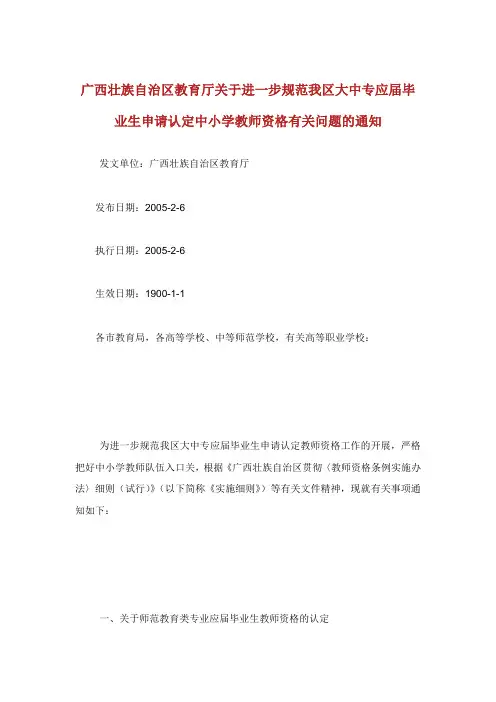 广西壮族自治区教育厅关于进一步规范我区大中专应届毕业生申请认定中小学教师资格有关问题的通知

发文单位：广西壮族自治区教育厅

发布日期：2005-2-6

执行日期：2005-2-6

生效日期：1900-1-1

各市教育局，各高等学校、中等师范学校，有关高等职业学校：

为进一步规范我区大中专应届毕业生申请认定教师资格工作的开展，严格把好中小学教师队伍入口关，根据《广西壮族自治区贯彻〈教师资格条例实施办法〉细则（试行）》（以下简称《实施细则》）等有关文件精神，现就有关事项通知如下：

一、关于师范教育类专业应届毕业生教师资格的认定